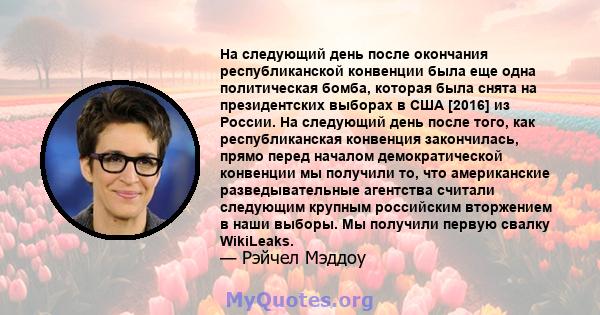 На следующий день после окончания республиканской конвенции была еще одна политическая бомба, которая была снята на президентских выборах в США [2016] из России. На следующий день после того, как республиканская конвенция закончилась, прямо перед началом демократической конвенции мы получили то, что американские разведывательные агентства считали следующим крупным российским вторжением в наши выборы. Мы получили первую свалку WikiLeaks.

— Рэйчел Мэддоу

MyQuotes.org